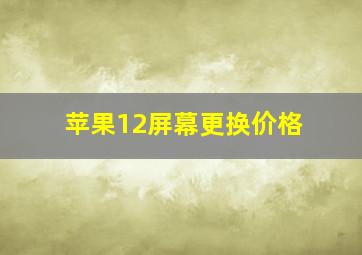 苹果12屏幕更换价格